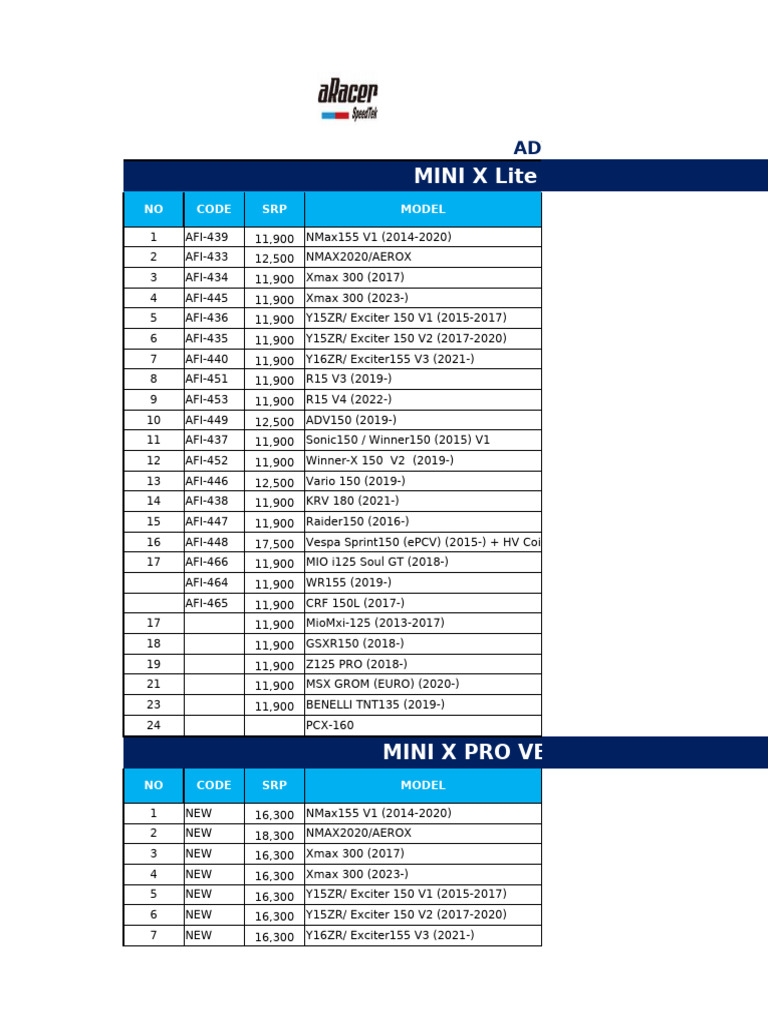 aRacer
SpeedTek

AD

MINI X Lite

| NO | CODE | SRP | MODEL |
|---|---|---|---|
| 1 | AFI-439 | 11,900 | NMax155 V1 (2014-2020) |
| 2 | AFI-433 | 12,500 | NMAX2020/AEROX |
| 3 | AFI-434 | 11,900 | Xmax 300 (2017) |
| 4 | AFI-445 | 11,900 | Xmax 300 (2023-) |
| 5 | AFI-436 | 11,900 | Y15ZR/ Exciter 150 V1 (2015-2017) |
| 6 | AFI-435 | 11,900 | Y15ZR/ Exciter 150 V2 (2017-2020) |
| 7 | AFI-440 | 11,900 | Y16ZR/ Exciter155 V3 (2021-) |
| 8 | AFI-451 | 11,900 | R15 V3 (2019-) |
| 9 | AFI-453 | 11,900 | R15 V4 (2022-) |
| 10 | AFI-449 | 12,500 | ADV150 (2019-) |
| 11 | AFI-437 | 11,900 | Sonic150 / Winner150 (2015) V1 |
| 12 | AFI-452 | 11,900 | Winner-X 150 V2 (2019-) |
| 13 | AFI-446 | 12,500 | Vario 150 (2019-) |
| 14 | AFI-438 | 11,900 | KRV 180 (2021-) |
| 15 | AFI-447 | 11,900 | Raider150 (2016-) |
| 16 | AFI-448 | 17,500 | Vespa Sprint150 (ePCV) (2015-) + HV Coi |
| 17 | AFI-466 | 11,900 | MIO i125 Soul GT (2018-) |
|  | AFI-464 | 11,900 | WR155 (2019-) |
|  | AFI-465 | 11,900 | CRF 150L (2017-) |
| 17 |  | 11,900 | MioMxi-125 (2013-2017) |
| 18 |  | 11,900 | GSXR150 (2018-) |
| 19 |  | 11,900 | Z125 PRO (2018-) |
| 21 |  | 11,900 | MSX GROM (EURO) (2020-) |
| 23 |  | 11,900 | BENELLI TNT135 (2019-) |
| 24 |  |  | PCX-160 |

MINI X PRO VE

| NO | CODE | SRP | MODEL |
|---|---|---|---|
| 1 | NEW | 16,300 | NMax155 V1 (2014-2020) |
| 2 | NEW | 18,300 | NMAX2020/AEROX |
| 3 | NEW | 16,300 | Xmax 300 (2017) |
| 4 | NEW | 16,300 | Xmax 300 (2023-) |
| 5 | NEW | 16,300 | Y15ZR/ Exciter 150 V1 (2015-2017) |
| 6 | NEW | 16,300 | Y15ZR/ Exciter 150 V2 (2017-2020) |
| 7 | NEW | 16,300 | Y16ZR/ Exciter155 V3 (2021-) |